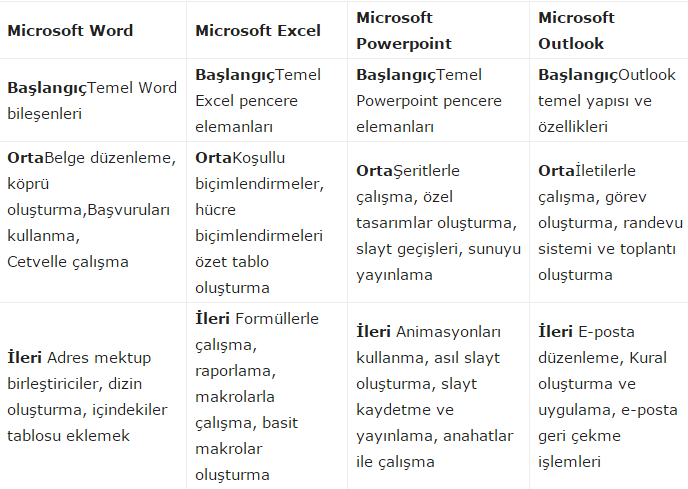 | Microsoft Word | Microsoft Excel | Microsoft Powerpoint | Microsoft Outlook |
|---|---|---|---|
| BaşlangıçTemel Word bileşenleri | BaşlangıçTemel Excel pencere elemanları | BaşlangıçTemel Powerpoint pencere elemanları | BaşlangıçOutlook temel yapısı ve özellikleri |
| OrtaBelge düzenleme, köprü oluşturma,Başvuruları kullanma, Cetvelle çalışma | OrtaKoşullu biçimlendirmeler, hücre biçimlendirmeleri özet tablo oluşturma | OrtaŞeritlerle çalışma, özel tasarımlar oluşturma, slayt geçişleri, sunuyu yayınlama | Ortaİletilerle çalışma, görev oluşturma, randevu sistemi ve toplantı oluşturma |
| İleri Adres mektup birleştiriciler, dizin oluşturma, içindekiler tablosu eklemek | İleri Formüllerle çalışma, raporlama, makrolarla çalışma, basit makrolar oluşturma | İleri Animasyonları kullanma, asıl slayt oluşturma, slayt kaydetme ve yayınlama, anahatlar ile çalışma | İleri E-posta düzenleme, Kural oluşturma ve uygulama, e-posta geri çekme işlemleri |